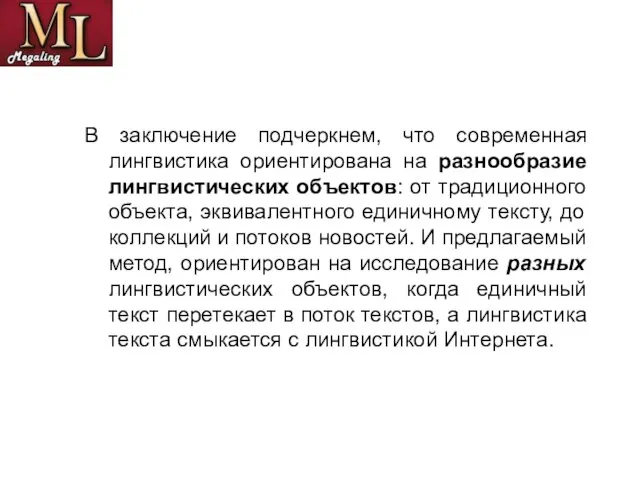 ML
Megaling

В заключение подчеркнем, что современная лингвистика ориентирована на разнообразие лингвистических объектов: от традиционного объекта, эквивалентного единичному тексту, до коллекций и потоков новостей. И предлагаемый метод, ориентирован на исследование разных лингвистических объектов, когда единичный текст перетекает в поток текстов, а лингвистика текста смыкается с лингвистикой Интернета.